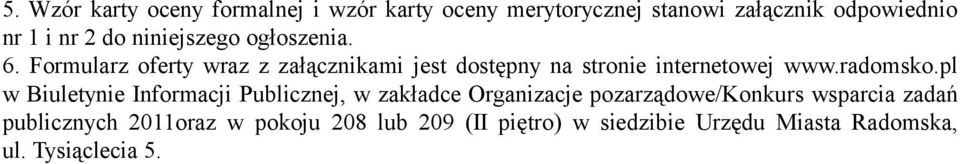 5. Wzór karty oceny formalnej i wzór karty oceny merytorycznej stanowi załącznik odpowiednio nr 1 i nr 2 do niniejszego ogłoszenia.
6. Formularz oferty wraz z załącznikami jest dostępny na stronie internetowej www.radomsko.pl w Biuletynie Informacji Publicznej, w zakładce Organizacje pozarządowe/Konkurs wsparcia zadań publicznych 2011oraz w pokoju 208 lub 209 (II piętro) w siedzibie Urzędu Miasta Radomska, ul. Tysiąclecia 5.